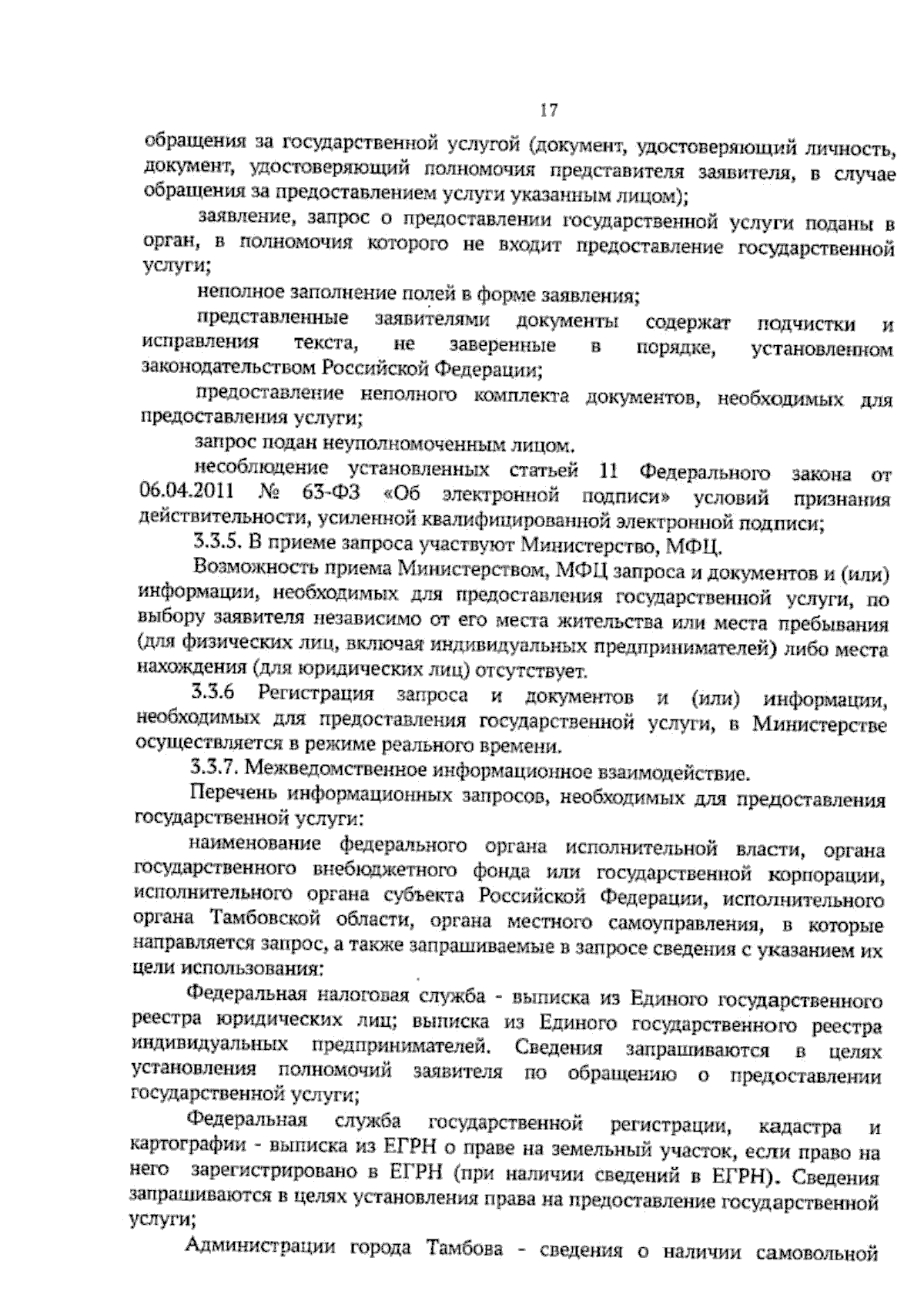 17

обращения за государственной услугой (документ, удостоверяющий личность, документ, удостоверяющий полномочия представителя заявителя, в случае обращения за предоставлением услуги указанным лицом);

заявление, запрос о предоставлении государственной услуги поданы в орган, в полномочия которого не входит предоставление государственной услуги;

неполное заполнение полей в форме заявления;

представленные заявителями документы содержат подчистки и исправления текста, не заверенные в порядке, установленном законодательством Российской Федерации;

предоставление неполного комплекта документов, необходимых для предоставления услуги;

запрос подан неуполномоченным лицом.

несоблюдение установленных статьей 11 Федерального закона от 06.04.2011 № 63-ФЗ «Об электронной подписи» условий признания действительности, усиленной квалифицированной электронной подписи;

3.3.5. В приеме запроса участвуют Министерство, МФЦ.

Возможность приема Министерством, МФЦ запроса и документов и (или) информации, необходимых для предоставления государственной услуги, по выбору заявителя независимо от его места жительства или места пребывания (для физических лиц, включая индивидуальных предпринимателей) либо места нахождения (для юридических лиц) отсутствует.

3.3.6 Регистрация запроса и документов и (или) информации, необходимых для предоставления государственной услуги, в Министерстве осуществляется в режиме реального времени.

3.3.7. Межведомственное информационное взаимодействие.

Перечень информационных запросов, необходимых для предоставления государственной услуги:

наименование федерального органа исполнительной власти, органа государственного внебюджетного фонда или государственной корпорации, исполнительного органа субъекта Российской Федерации, исполнительного органа Тамбовской области, органа местного самоуправления, в которые направляется запрос, а также запрашиваемые в запросе сведения с указанием их цели использования:

Федеральная налоговая служба - выписка из Единого государственного реестра юридических лиц; выписка из Единого государственного реестра индивидуальных предпринимателей. Сведения запрашиваются в целях установления полномочий заявителя по обращению о предоставлении государственной услуги;

Федеральная служба государственной регистрации, кадастра и картографии - выписка из ЕГРН о праве на земельный участок, если право на него зарегистрировано в ЕГРН (при наличии сведений в ЕГРН). Сведения запрашиваются в целях установления права на предоставление государственной услуги;

Администрации города Тамбова - сведения о наличии самовольной